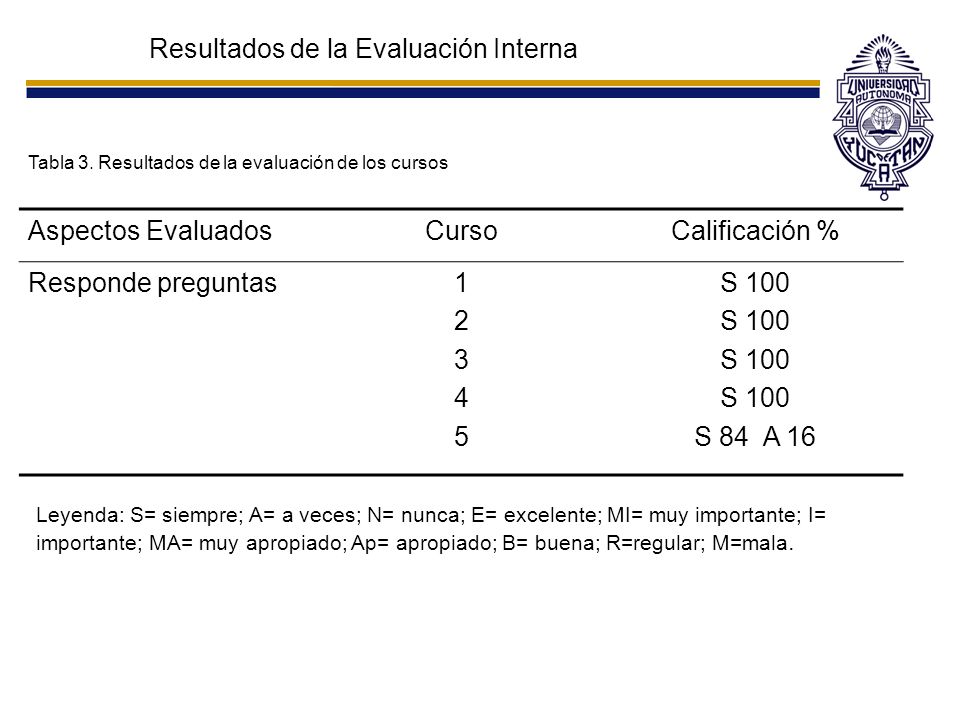 Resultados de la Evaluación Interna

UNIVERSIDAD AUTONOMA YUCATAN

Tabla 3. Resultados de la evaluación de los cursos

| Aspectos Evaluados | Curso | Calificación % |
|---|---|---|
| Responde preguntas | 1 | S 100 |
| | 2 | S 100 |
| | 3 | S 100 |
| | 4 | S 100 |
| | 5 | S 84 A 16 |

Leyenda: S= siempre; A= a veces; N= nunca; E= excelente; MI= muy importante; I= importante; MA= muy apropiado; Ap= apropiado; B= buena; R=regular; M=mala.